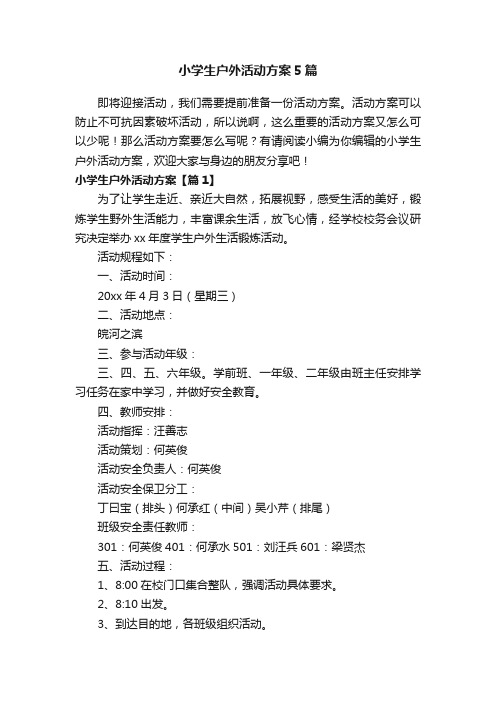 小学生户外活动方案5篇

即将迎接活动，我们需要提前准备一份活动方案。活动方案可以防止不可抗因素破坏活动，所以说啊，这么重要的活动方案又怎么可以少呢！那么活动方案要怎么写呢？有请阅读小编为你编辑的小学生户外活动方案，欢迎大家与身边的朋友分享吧！

小学生户外活动方案【篇1】

为了让学生走近、亲近大自然，拓展视野，感受生活的美好，锻炼学生野外生活能力，丰富课余生活，放飞心情，经学校校务会议研究决定举办xx年度学生户外生活锻炼活动。

活动规程如下：

一、活动时间：

20xx年4月3日（星期三）

二、活动地点：

皖河之滨

三、参与活动年级：

三、四、五、六年级。学前班、一年级、二年级由班主任安排学习任务在家中学习，并做好安全教育。

四、教师安排：

活动指挥：汪善志

活动策划：何英俊

活动安全负责人：何英俊

活动安全保卫分工：

丁曰宝（排头）何承红（中间）吴小芹（排尾）

班级安全责任教师：

301：何英俊 401：何承水 501：刘汪兵 601：梁贤杰

五、活动过程：

1、8:00在校门口集合整队，强调活动具体要求。

2、8:10出发。

3、到达目的地，各班级组织活动。